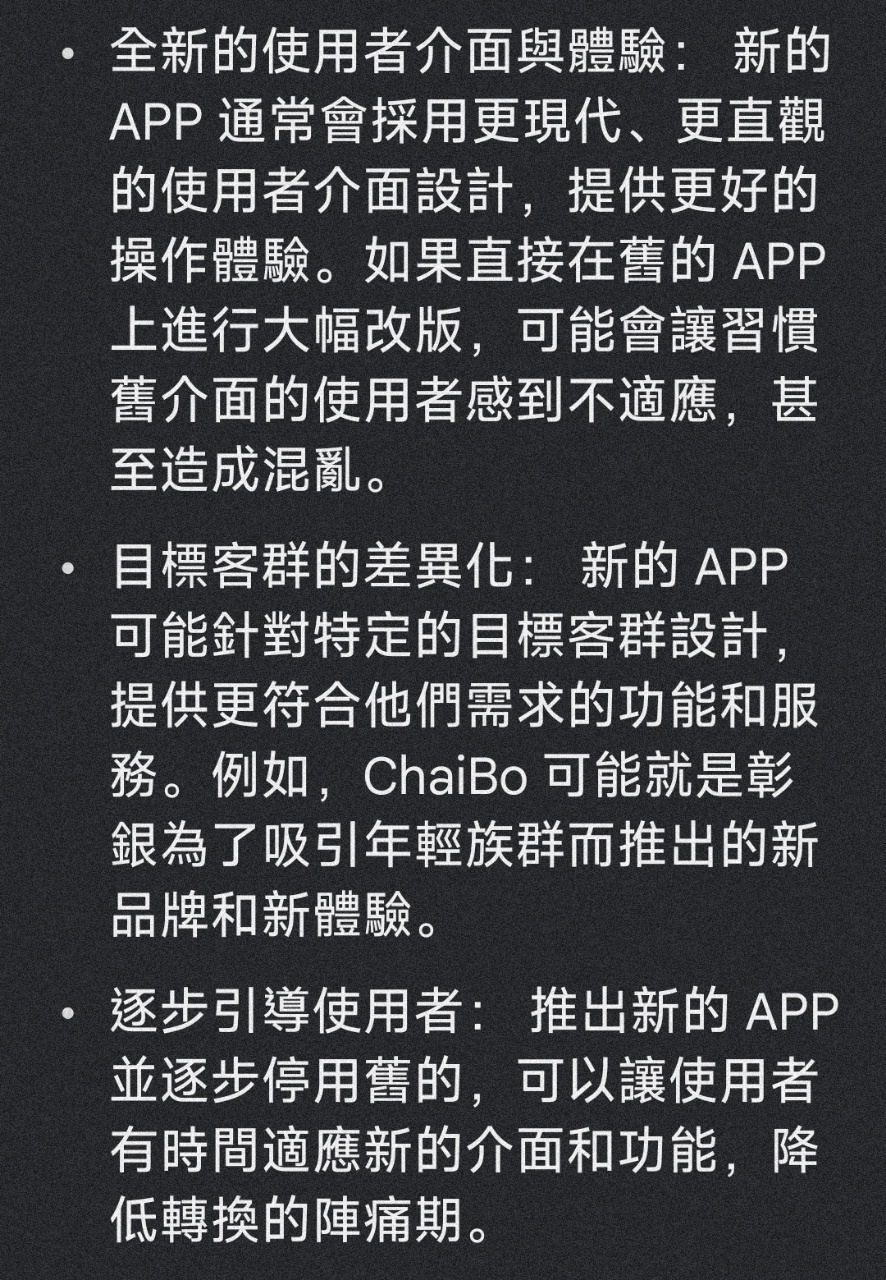 • 全新的使用者介面與體驗： 新的 APP 通常會採用更現代、更直觀的使用者介面設計，提供更好的操作體驗。如果直接在舊的 APP 上進行大幅改版，可能會讓習慣舊介面的使用者感到不適應，甚至造成混亂。

• 目標客群的差異化： 新的 APP 可能針對特定的目標客群設計，提供更符合他們需求的功能和服務。例如，ChaiBo 可能就是彰銀為了吸引年輕族群而推出的新品牌和新體驗。

• 逐步引導使用者： 推出新的 APP 並逐步停用舊的，可以讓使用者有時間適應新的介面和功能，降低轉換的陣痛期。